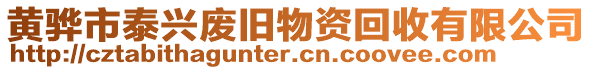 黄骅市泰兴废旧物资回收有限公司
http://cztabithagunter.cn.coovee.com